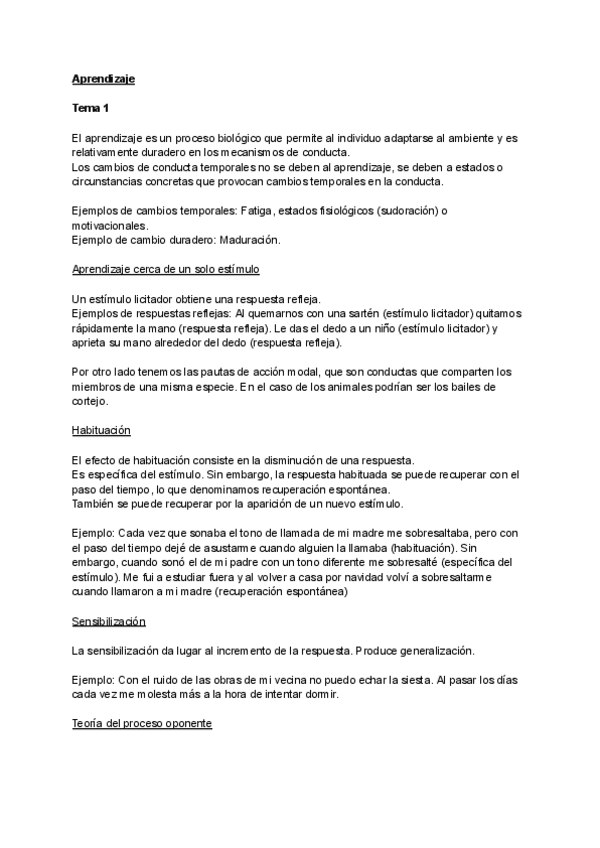 Aprendizaje

Tema 1

El aprendizaje es un proceso biológico que permite al individuo adaptarse al ambiente y es relativamente duradero en los mecanismos de conducta.
Los cambios de conducta temporales no se deben al aprendizaje, se deben a estados o circunstancias concretas que provocan cambios temporales en la conducta.

Ejemplos de cambios temporales: Fatiga, estados fisiológicos (sudoración) o motivacionales.
Ejemplo de cambio duradero: Maduración.

Aprendizaje cerca de un solo estímulo

Un estímulo licitador obtiene una respuesta refleja.
Ejemplos de respuestas reflejas: Al quemarnos con una sartén (estímulo licitador) quitamos rápidamente la mano (respuesta refleja). Le das el dedo a un niño (estímulo licitador) y aprieta su mano alrededor del dedo (respuesta refleja).

Por otro lado tenemos las pautas de acción modal, que son conductas que comparten los miembros de una misma especie. En el caso de los animales podrían ser los bailes de cortejo.

Habituación

El efecto de habituación consiste en la disminución de una respuesta.
Es específica del estímulo. Sin embargo, la respuesta habituada se puede recuperar con el paso del tiempo, lo que denominamos recuperación espontánea.
También se puede recuperar por la aparición de un nuevo estímulo.

Ejemplo: Cada vez que sonaba el tono de llamada de mi madre me sobresaltaba, pero con el paso del tiempo dejé de asustarme cuando alguien la llamaba (habituación). Sin embargo, cuando sonó el de mi padre con un tono diferente me sobresalté (específica del estímulo). Me fui a estudiar fuera y al volver a casa por navidad volví a sobresaltarme cuando llamaron a mi madre (recuperación espontánea)

Sensibilización

La sensibilización da lugar al incremento de la respuesta. Produce generalización.

Ejemplo: Con el ruido de las obras de mi vecina no puedo echar la siesta. Al pasar los días cada vez me molesta más a la hora de intentar dormir.

Teoría del proceso oponente